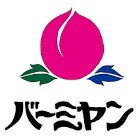 バーミヤン